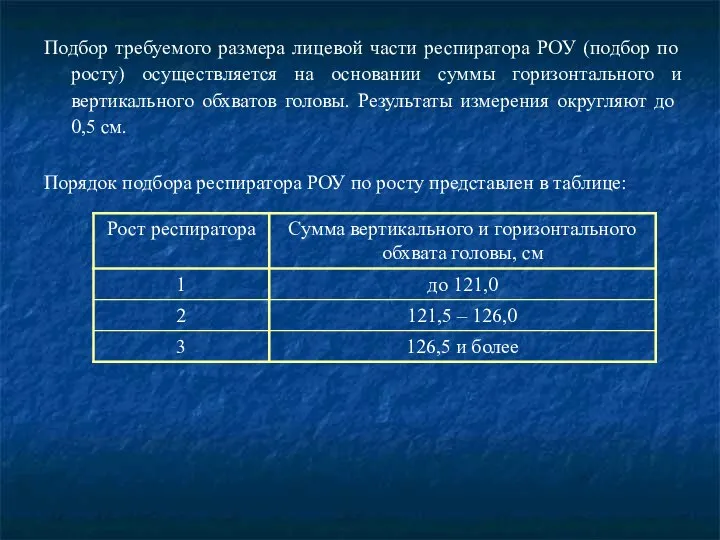 Подбор требуемого размера лицевой части респиратора РОУ (подбор по росту) осуществляется на основании суммы горизонтального и вертикального обхватов головы. Результаты измерения округляют до 0,5 см.

Порядок подбора респиратора РОУ по росту представлен в таблице:

| Рост респиратора | Сумма вертикального и горизонтального обхвата головы, см |
|---|---|
| 1 | до 121,0 |
| 2 | 121,5 – 126,0 |
| 3 | 126,5 и более |